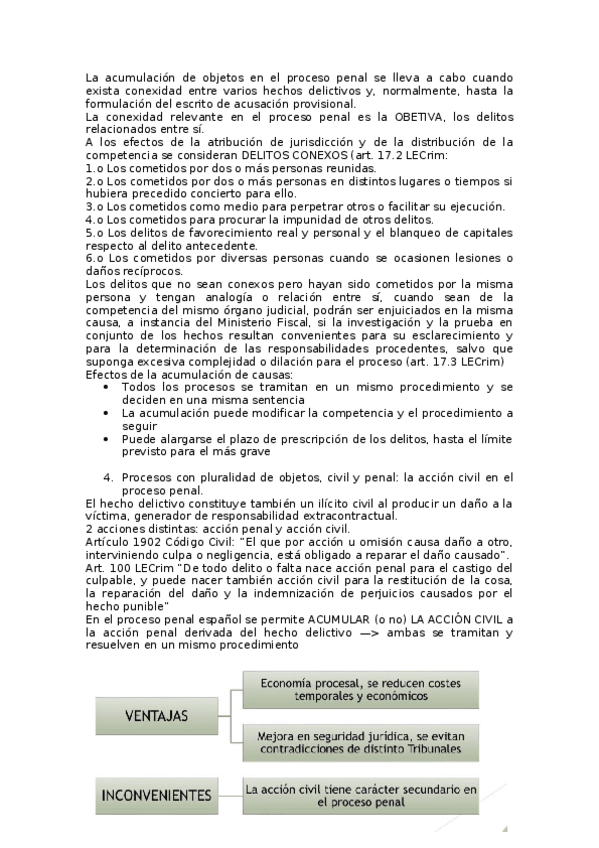 La acumulación de objetos en el proceso penal se lleva a cabo cuando exista conexidad entre varios hechos delictivos y, normalmente, hasta la formulación del escrito de acusación provisional.
La conexidad relevante en el proceso penal es la OBETIVA, los delitos relacionados entre sí.
A los efectos de la atribución de jurisdicción y de la distribución de la competencia se consideran DELITOS CONEXOS (art. 17.2 LECrim:
1.o Los cometidos por dos o más personas reunidas.
2.o Los cometidos por dos o más personas en distintos lugares o tiempos si hubiera precedido concierto para ello.
3.o Los cometidos como medio para perpetrar otros o facilitar su ejecución.
4.o Los cometidos para procurar la impunidad de otros delitos.
5.o Los delitos de favorecimiento real y personal y el blanqueo de capitales respecto al delito antecedente.
6.o Los cometidos por diversas personas cuando se ocasionen lesiones o daños recíprocos.
Los delitos que no sean conexos pero hayan sido cometidos por la misma persona y tengan analogía o relación entre sí, cuando sean de la competencia del mismo órgano judicial, podrán ser enjuiciados en la misma causa, a instancia del Ministerio Fiscal, si la investigación y la prueba en conjunto de los hechos resultan convenientes para su esclarecimiento y para la determinación de las responsabilidades procedentes, salvo que suponga excesiva complejidad o dilación para el proceso (art. 17.3 LECrim)
Efectos de la acumulación de causas:
• Todos los procesos se tramitan en un mismo procedimiento y se deciden en una misma sentencia
• La acumulación puede modificar la competencia y el procedimiento a seguir
• Puede alargarse el plazo de prescripción de los delitos, hasta el límite previsto para el más grave

4. Procesos con pluralidad de objetos, civil y penal: la acción civil en el proceso penal.
El hecho delictivo constituye también un ilícito civil al producir un daño a la víctima, generador de responsabilidad extracontractual.
2 acciones distintas: acción penal y acción civil.
Artículo 1902 Código Civil: "El que por acción u omisión causa daño a otro, interviniendo culpa o negligencia, está obligado a reparar el daño causado".
Art. 100 LECrim "De todo delito o falta nace acción penal para el castigo del culpable, y puede nacer también acción civil para la restitución de la cosa, la reparación del daño y la indemnización de perjuicios causados por el hecho punible"
En el proceso penal español se permite ACUMULAR (o no) LA ACCIÓN CIVIL a la acción penal derivada del hecho delictivo —> ambas se tramitan y resuelven en un mismo procedimiento

VENTAJAS
Economía procesal, se reducen costes temporales y económicos
Mejora en seguridad jurídica, se evitan contradicciones de distinto Tribunales

INCONVENIENTES
La acción civil tiene carácter secundario en el proceso penal